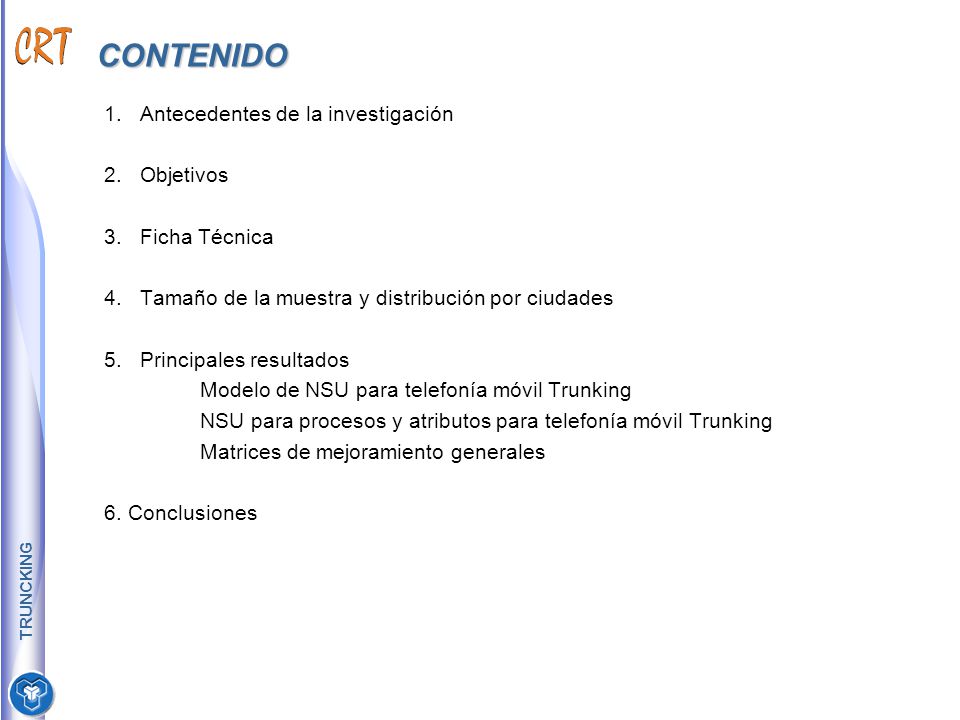 CRT

CONTENIDO

1. Antecedentes de la investigación

2. Objetivos

3. Ficha Técnica

4. Tamaño de la muestra y distribución por ciudades

5. Principales resultados
Modelo de NSU para telefonía móvil Trunking
NSU para procesos y atributos para telefonía móvil Trunking
Matrices de mejoramiento generales

6. Conclusiones

TRUNCKING